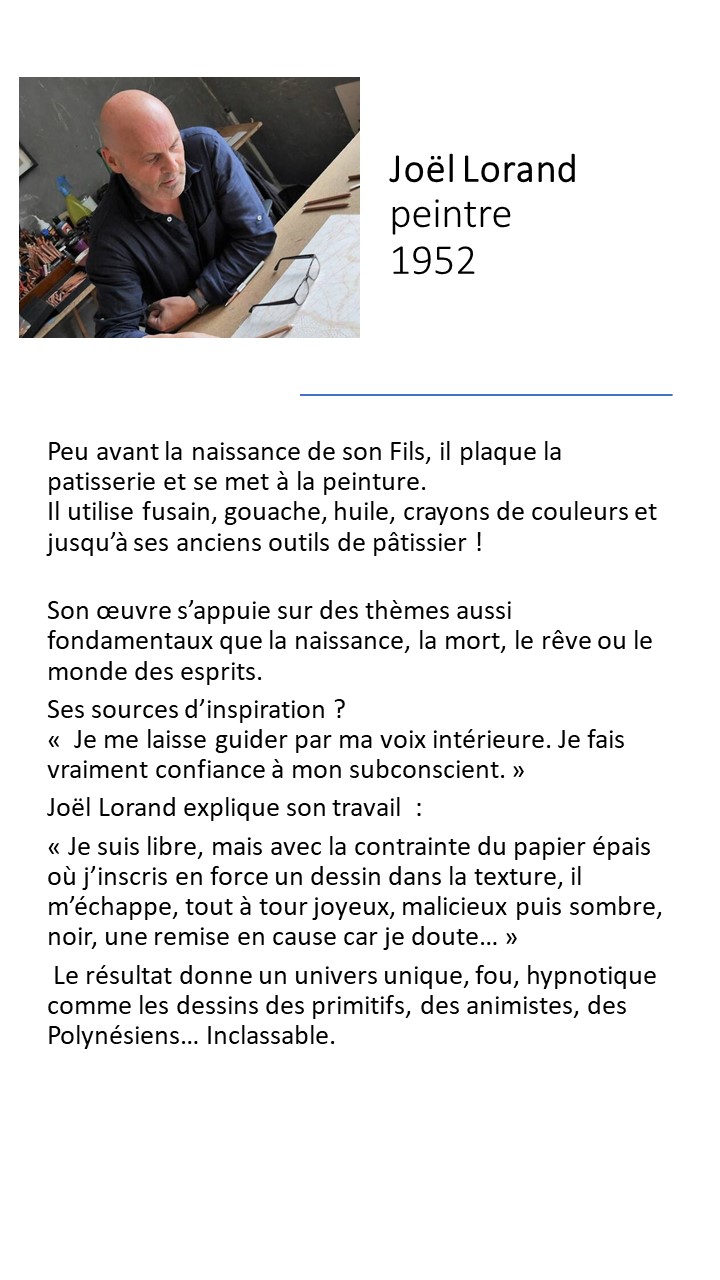 Joël Lorand
peintre
1952

Peu avant la naissance de son Fils, il plaque la patisserie et se met à la peinture.
Il utilise fusain, gouache, huile, crayons de couleurs et jusqu'à ses anciens outils de pâtissier !

Son œuvre s'appuie sur des thèmes aussi fondamentaux que la naissance, la mort, le rêve ou le monde des esprits.

Ses sources d'inspiration ?
« Je me laisse guider par ma voix intérieure. Je fais vraiment confiance à mon subconscient. »

Joël Lorand explique son travail :

« Je suis libre, mais avec la contrainte du papier épais où j'inscris en force un dessin dans la texture, il m'échappe, tout à tour joyeux, malicieux puis sombre, noir, une remise en cause car je doute… »

Le résultat donne un univers unique, fou, hypnotique comme les dessins des primitifs, des animistes, des Polynésiens… Inclassable.